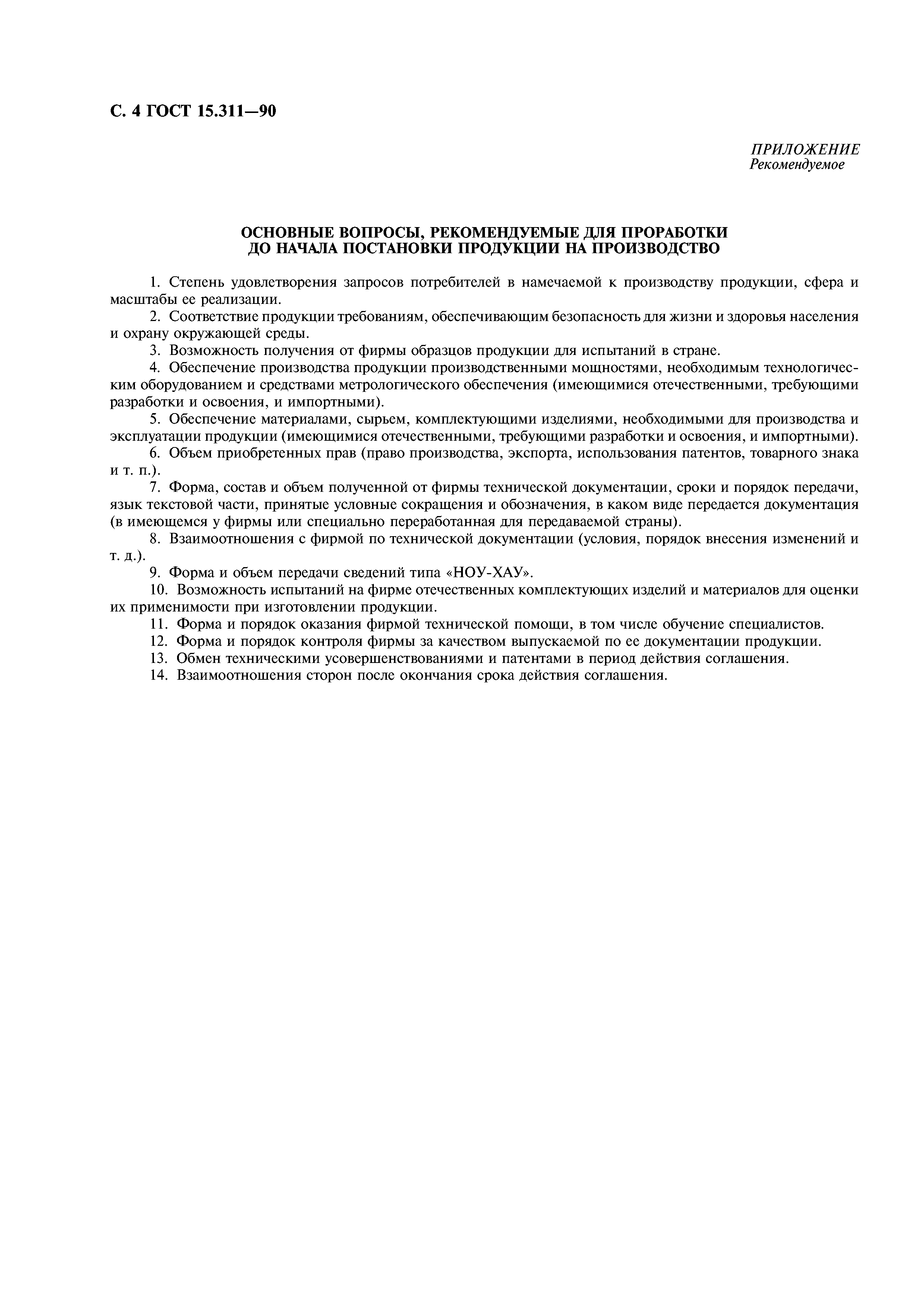 С. 4 ГОСТ 15.311—90

ПРИЛОЖЕНИЕ
Рекомендуемое

ОСНОВНЫЕ ВОПРОСЫ, РЕКОМЕНДУЕМЫЕ ДЛЯ ПРОРАБОТКИ
ДО НАЧАЛА ПОСТАНОВКИ ПРОДУКЦИИ НА ПРОИЗВОДСТВО

1. Степень удовлетворения запросов потребителей в намечаемой к производству продукции, сфера и масштабы ее реализации.

2. Соответствие продукции требованиям, обеспечивающим безопасность для жизни и здоровья населения и охрану окружающей среды.

3. Возможность получения от фирмы образцов продукции для испытаний в стране.

4. Обеспечение производства продукции производственными мощностями, необходимым технологическим оборудованием и средствами метрологического обеспечения (имеющимися отечественными, требующими разработки и освоения, и импортными).

5. Обеспечение материалами, сырьем, комплектующими изделиями, необходимыми для производства и эксплуатации продукции (имеющимися отечественными, требующими разработки и освоения, и импортными).

6. Объем приобретенных прав (право производства, экспорта, использования патентов, товарного знака и т. п.).

7. Форма, состав и объем полученной от фирмы технической документации, сроки и порядок передачи, язык текстовой части, принятые условные сокращения и обозначения, в каком виде передается документация (в имеющемся у фирмы или специально переработанная для передаваемой страны).

8. Взаимоотношения с фирмой по технической документации (условия, порядок внесения изменений и т. д.).

9. Форма и объем передачи сведений типа «НОУ-ХАУ».

10. Возможность испытаний на фирме отечественных комплектующих изделий и материалов для оценки их применимости при изготовлении продукции.

11. Форма и порядок оказания фирмой технической помощи, в том числе обучение специалистов.

12. Форма и порядок контроля фирмы за качеством выпускаемой по ее документации продукции.

13. Обмен техническими усовершенствованиями и патентами в период действия соглашения.

14. Взаимоотношения сторон после окончания срока действия соглашения.